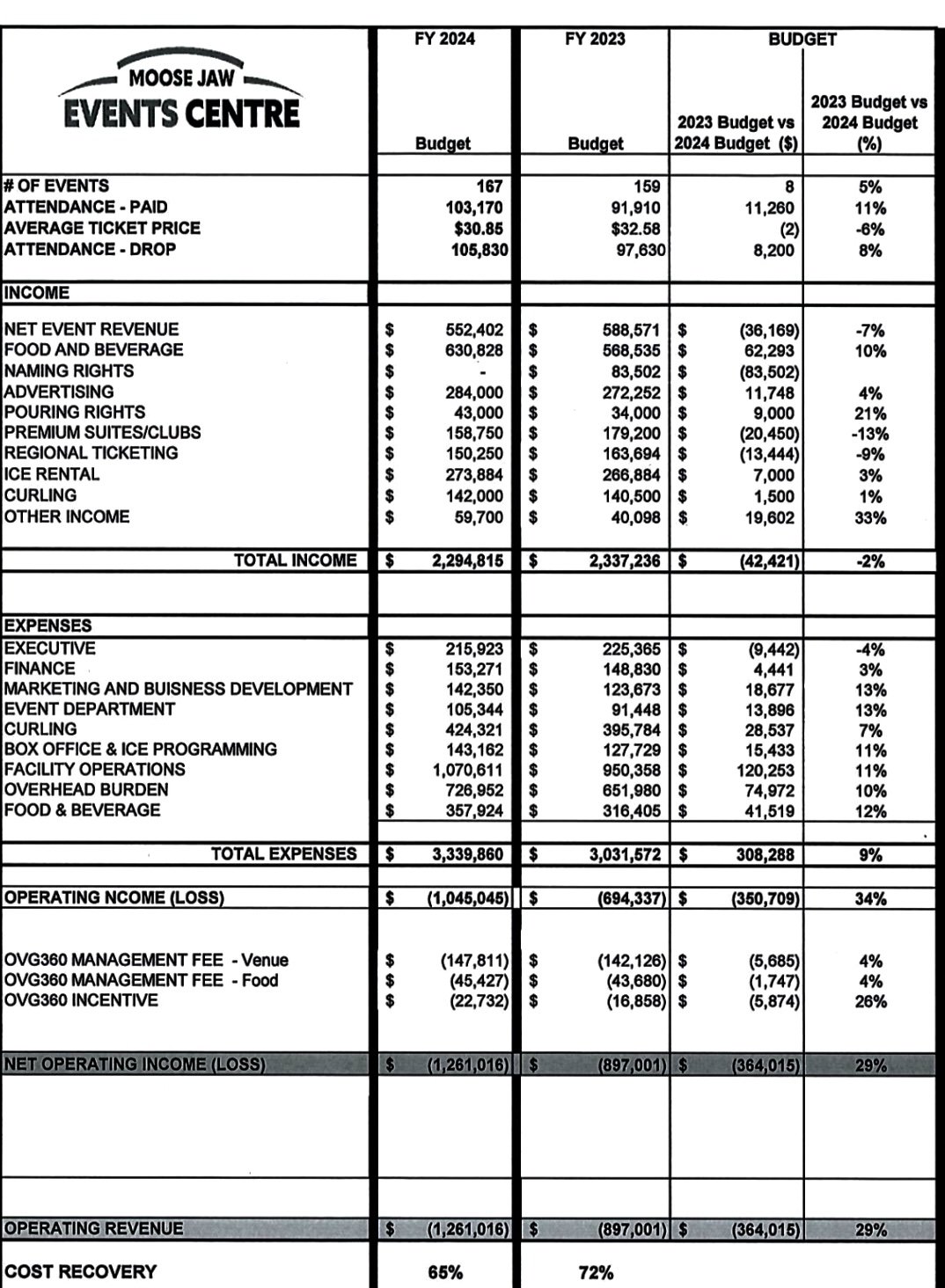 | MOOSE JAW EVENTS CENTRE | FY 2024 Budget | FY 2023 Budget | BUDGET 2023 Budget vs 2024 Budget ($) | 2023 Budget vs 2024 Budget (%) |
|---|---|---|---|---|
| # OF EVENTS | 167 | 159 | 8 | 5% |
| ATTENDANCE - PAID | 103,170 | 91,910 | 11,260 | 11% |
| AVERAGE TICKET PRICE | $30.85 | $32.58 | (2) | -6% |
| ATTENDANCE - DROP | 105,830 | 97,630 | 8,200 | 8% |
| INCOME | | | | |
| NET EVENT REVENUE | $ 552,402 | $ 588,571 | $ (36,169) | -7% |
| FOOD AND BEVERAGE | $ 630,828 | $ 568,535 | $ 62,293 | 10% |
| NAMING RIGHTS | $ - | $ 83,502 | $ (83,502) | |
| ADVERTISING | $ 284,000 | $ 272,252 | $ 11,748 | 4% |
| POURING RIGHTS | $ 43,000 | $ 34,000 | $ 9,000 | 21% |
| PREMIUM SUITES/CLUBS | $ 158,750 | $ 179,200 | $ (20,450) | -13% |
| REGIONAL TICKETING | $ 150,250 | $ 163,694 | $ (13,444) | -9% |
| ICE RENTAL | $ 273,884 | $ 266,884 | $ 7,000 | 3% |
| CURLING | $ 142,000 | $ 140,500 | $ 1,500 | 1% |
| OTHER INCOME | $ 59,700 | $ 40,098 | $ 19,602 | 33% |
| TOTAL INCOME | $ 2,294,815 | $ 2,337,236 | $ (42,421) | -2% |
| EXPENSES | | | | |
| EXECUTIVE | $ 215,923 | $ 225,365 | $ (9,442) | -4% |
| FINANCE | $ 153,271 | $ 148,830 | $ 4,441 | 3% |
| MARKETING AND BUISNESS DEVELOPMENT | $ 142,350 | $ 123,673 | $ 18,677 | 13% |
| EVENT DEPARTMENT | $ 105,344 | $ 91,448 | $ 13,896 | 13% |
| CURLING | $ 424,321 | $ 395,784 | $ 28,537 | 7% |
| BOX OFFICE & ICE PROGRAMMING | $ 143,162 | $ 127,729 | $ 15,433 | 11% |
| FACILITY OPERATIONS | $ 1,070,611 | $ 950,358 | $ 120,253 | 11% |
| OVERHEAD BURDEN | $ 726,952 | $ 651,980 | $ 74,972 | 10% |
| FOOD & BEVERAGE | $ 357,924 | $ 316,405 | $ 41,519 | 12% |
| TOTAL EXPENSES | $ 3,339,860 | $ 3,031,572 | $ 308,288 | 9% |
| OPERATING NCOME (LOSS) | $ (1,045,045) | $ (694,337) | $ (350,709) | 34% |
| OVG360 MANAGEMENT FEE - Venue | $ (147,811) | $ (142,126) | $ (5,685) | 4% |
| OVG360 MANAGEMENT FEE - Food | $ (45,427) | $ (43,680) | $ (1,747) | 4% |
| OVG360 INCENTIVE | $ (22,732) | $ (16,858) | $ (5,874) | 26% |
| NET OPERATING INCOME (LOSS) | $ (1,261,016) | $ (897,001) | $ (364,015) | 29% |
| OPERATING REVENUE | $ (1,261,016) | $ (897,001) | $ (364,015) | 29% |
| COST RECOVERY | 65% | 72% | | |